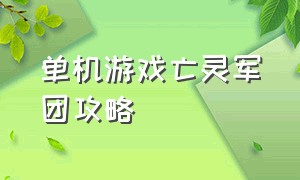 单机游戏亡灵军团攻略